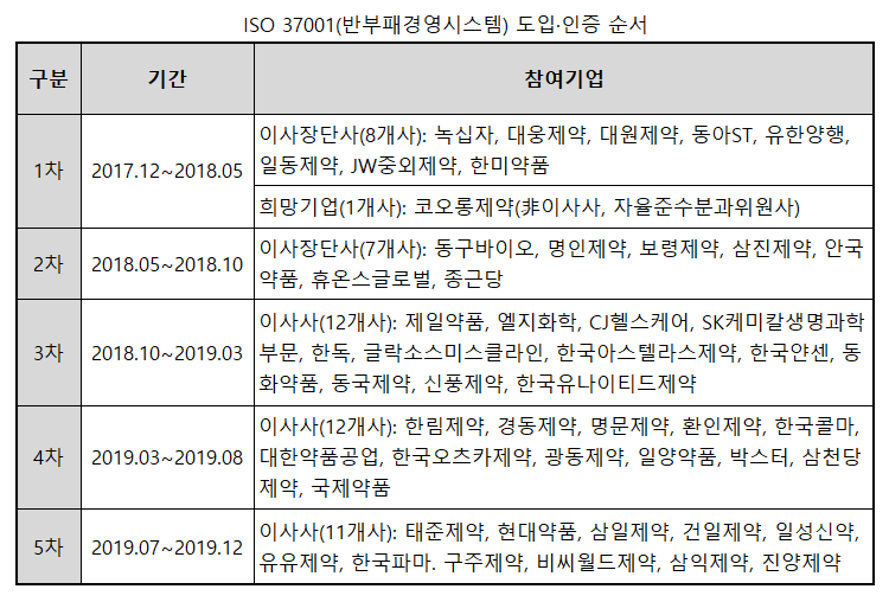 ISO 37001(반부패경영시스템) 도입·인증 순서

| 구분 | 기간 | 참여기업 |
|---|---|---|
| 1차 | 2017.12~2018.05 | 이사장단사(8개사): 녹십자, 대웅제약, 대원제약, 동아ST, 유한양행, 일동제약, JW중외제약, 한미약품 |
| | | 희망기업(1개사): 코오롱제약(非이사사, 자율준수분과위원사) |
| 2차 | 2018.05~2018.10 | 이사장단사(7개사): 동구바이오, 명인제약, 보령제약, 삼진제약, 안국약품, 휴온스글로벌, 종근당 |
| 3차 | 2018.10~2019.03 | 이사사(12개사): 제일약품, 엘지화학, CJ헬스케어, SK케미칼생명과학부문, 한독, 글락소스미스클라인, 한국아스텔라스제약, 한국얀센, 동화약품, 동국제약, 신풍제약, 한국유나이티드제약 |
| 4차 | 2019.03~2019.08 | 이사사(12개사): 한림제약, 경동제약, 명문제약, 환인제약, 한국콜마, 대한약품공업, 한국오츠카제약, 광동제약, 일양약품, 박스터, 삼천당제약, 국제약품 |
| 5차 | 2019.07~2019.12 | 이사사(11개사): 태준제약, 현대약품, 삼일제약, 건일제약, 일성신약, 유유제약, 한국파마. 구주제약, 비씨월드제약, 삼익제약, 진양제약 |